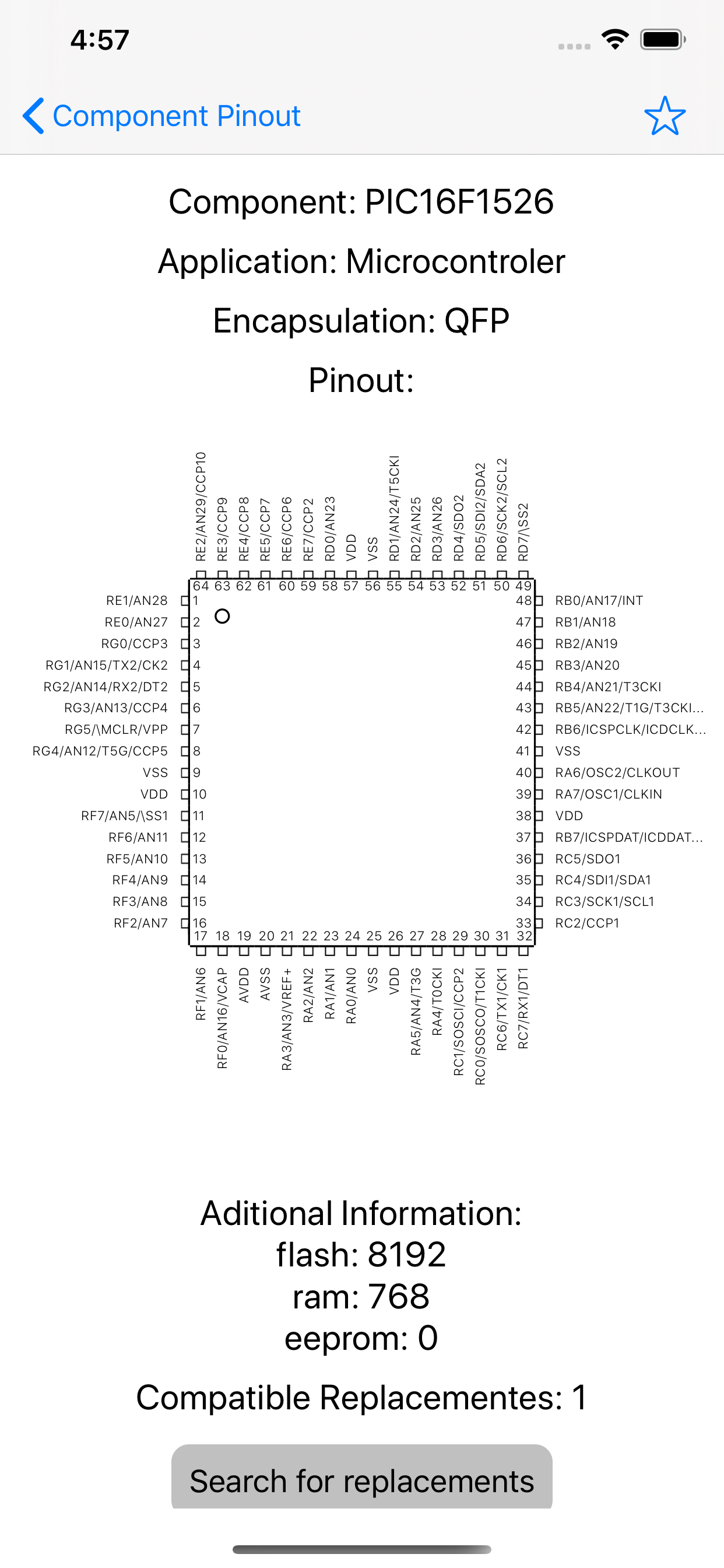 4:57

Component Pinout

Component: PIC16F1526

Application: Microcontroler

Encapsulation: QFP

Pinout:

RE2/AN29/CCP10
RE3/CCP9
RE4/CCP8
RE5/CCP7
RE6/CCP6
RE7/CCP2
RD0/AN23
VDD
VSS
RD1/AN24/T5CKI
RD2/AN25
RD3/AN26
RD4/SDO2
RD5/SDI2/SDA2
RD6/SCK2/SCL2
RD7/\SS2

64 63 62 61 60 59 58 57 56 55 54 53 52 51 50 49

RE1/AN28 1
RE0/AN27 2
RG0/CCP3 3
RG1/AN15/TX2/CK2 4
RG2/AN14/RX2/DT2 5
RG3/AN13/CCP4 6
RG5/\MCLR/VPP 7
RG4/AN12/T5G/CCP5 8
VSS 9
VDD 10
RF7/AN5/\SS1 11
RF6/AN11 12
RF5/AN10 13
RF4/AN9 14
RF3/AN8 15
RF2/AN7 16

48 RB0/AN17/INT
47 RB1/AN18
46 RB2/AN19
45 RB3/AN20
44 RB4/AN21/T3CKI
43 RB5/AN22/T1G/T3CKI...
42 RB6/ICSPCLK/ICDCLK...
41 VSS
40 RA6/OSC2/CLKOUT
39 RA7/OSC1/CLKIN
38 VDD
37 RB7/ICSPDAT/ICDDAT...
36 RC5/SDO1
35 RC4/SDI1/SDA1
34 RC3/SCK1/SCL1
33 RC2/CCP1

17 18 19 20 21 22 23 24 25 26 27 28 29 30 31 32

RF1/AN6
RF0/AN16/VCAP
AVDD
AVSS
RA3/AN3/VREF+
RA2/AN2
RA1/AN1
RA0/AN0
VSS
VDD
RA5/AN4/T3G
RA4/T0CKI
RC1/SOSCI/CCP2
RC0/SOSCO/T1CKI
RC6/TX1/CK1
RC7/RX1/DT1

Aditional Information:
flash: 8192
ram: 768
eeprom: 0

Compatible Replacementes: 1

Search for replacements